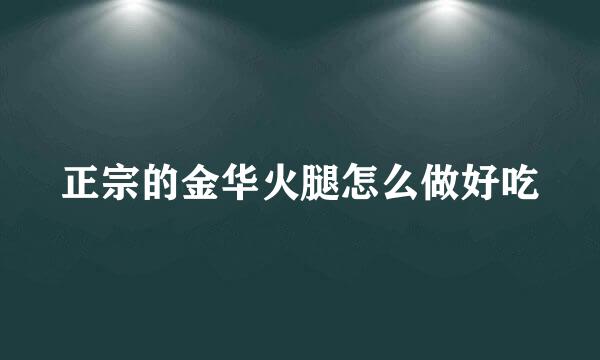 正宗的金华火腿怎么做好吃